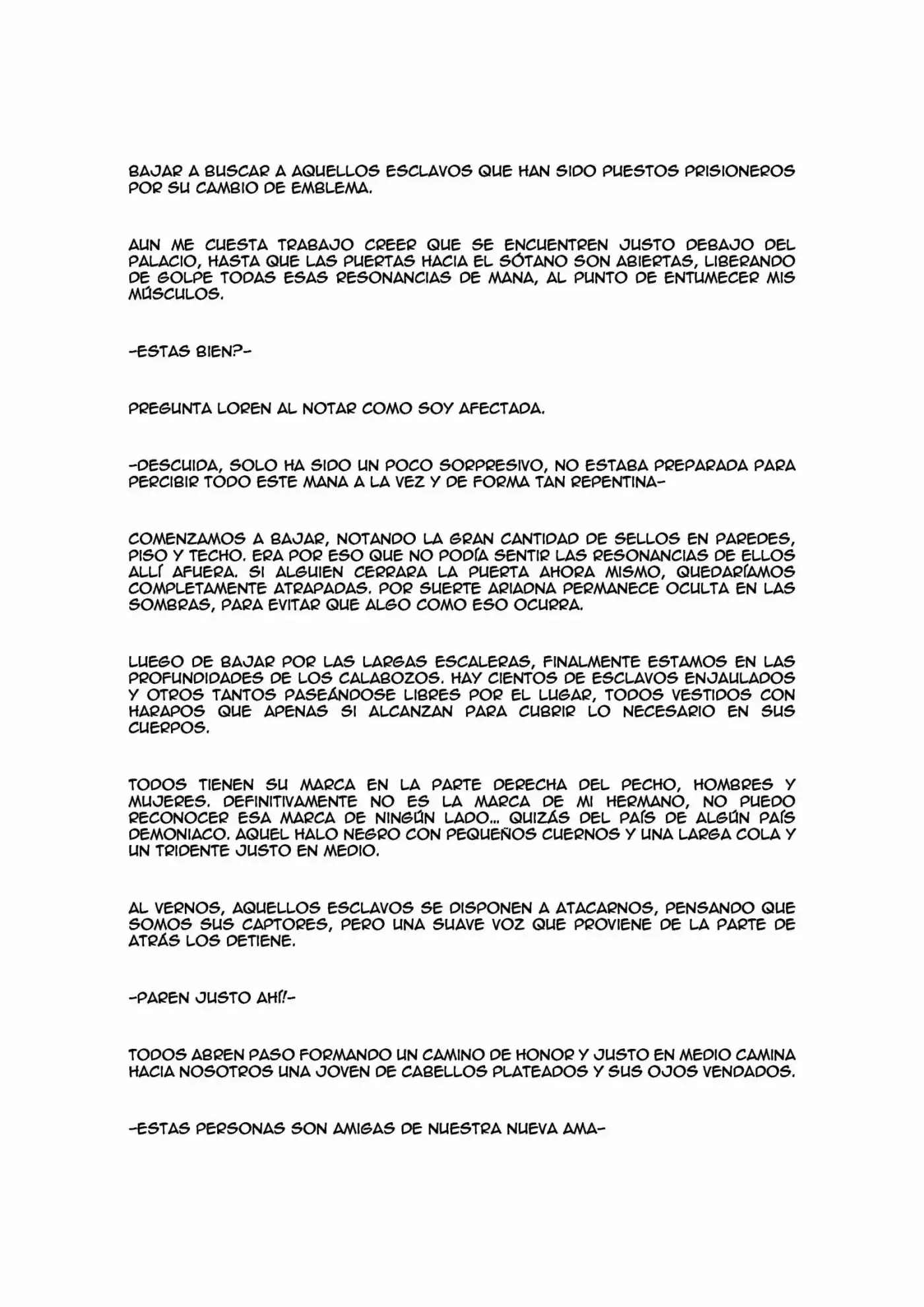 BAJAR A BUSCAR A AQUELLOS ESCLAVOS QUE HAN SIDO PUESTOS PRISIONEROS POR SU CAMBIO DE EMBLEMA.

AUN ME CUESTA TRABAJO CREER QUE SE ENCUENTREN JUSTO DEBAJO DEL PALACIO, HASTA QUE LAS PUERTAS HACIA EL SÓTANO SON ABIERTAS, LIBERANDO DE GOLPE TODAS ESAS RESONANCIAS DE MANA, AL PUNTO DE ENTUMECER MIS MÚSCULOS.

-ESTAS BIEN?-

PREGUNTA LOREN AL NOTAR COMO SOY AFECTADA.

-DESCUIDA, SOLO HA SIDO UN POCO SORPRESIVO, NO ESTABA PREPARADA PARA PERCIBIR TODO ESTE MANA A LA VEZ Y DE FORMA TAN REPENTINA-

COMENZAMOS A BAJAR, NOTANDO LA GRAN CANTIDAD DE SELLOS EN PAREDES, PISO Y TECHO. ERA POR ESO QUE NO PODÍA SENTIR LAS RESONANCIAS DE ELLOS ALLÍ AFUERA. SI ALGUIEN CERRARA LA PUERTA AHORA MISMO, QUEDARÍAMOS COMPLETAMENTE ATRAPADAS. POR SUERTE ARIADNA PERMANECE OCULTA EN LAS SOMBRAS, PARA EVITAR QUE ALGO COMO ESO OCURRA.

LUEGO DE BAJAR POR LAS LARGAS ESCALERAS, FINALMENTE ESTAMOS EN LAS PROFUNDIDADES DE LOS CALABOZOS. HAY CIENTOS DE ESCLAVOS ENJAULADOS Y OTROS TANTOS PASEÁNDOSE LIBRES POR EL LUGAR, TODOS VESTIDOS CON HARAPOS QUE APENAS SI ALCANZAN PARA CUBRIR LO NECESARIO EN SUS CUERPOS.

TODOS TIENEN SU MARCA EN LA PARTE DERECHA DEL PECHO, HOMBRES Y MUJERES. DEFINITIVAMENTE NO ES LA MARCA DE MI HERMANO, NO PUEDO RECONOCER ESA MARCA DE NINGÚN LADO... QUIZÁS DEL PAÍS DE ALGÚN PAÍS DEMONIACO. AQUEL HALO NEGRO CON PEQUEÑOS CUERNOS Y UNA LARGA COLA Y UN TRIDENTE JUSTO EN MEDIO.

AL VERNOS, AQUELLOS ESCLAVOS SE DISPONEN A ATACARNOS, PENSANDO QUE SOMOS SUS CAPTORES, PERO UNA SUAVE VOZ QUE PROVIENE DE LA PARTE DE ATRÁS LOS DETIENE.

-PAREN JUSTO AHÍ!-

TODOS ABREN PASO FORMANDO UN CAMINO DE HONOR Y JUSTO EN MEDIO CAMINA HACIA NOSOTROS UNA JOVEN DE CABELLOS PLATEADOS Y SUS OJOS VENDADOS.

-ESTAS PERSONAS SON AMIGAS DE NUESTRA NUEVA AMA-